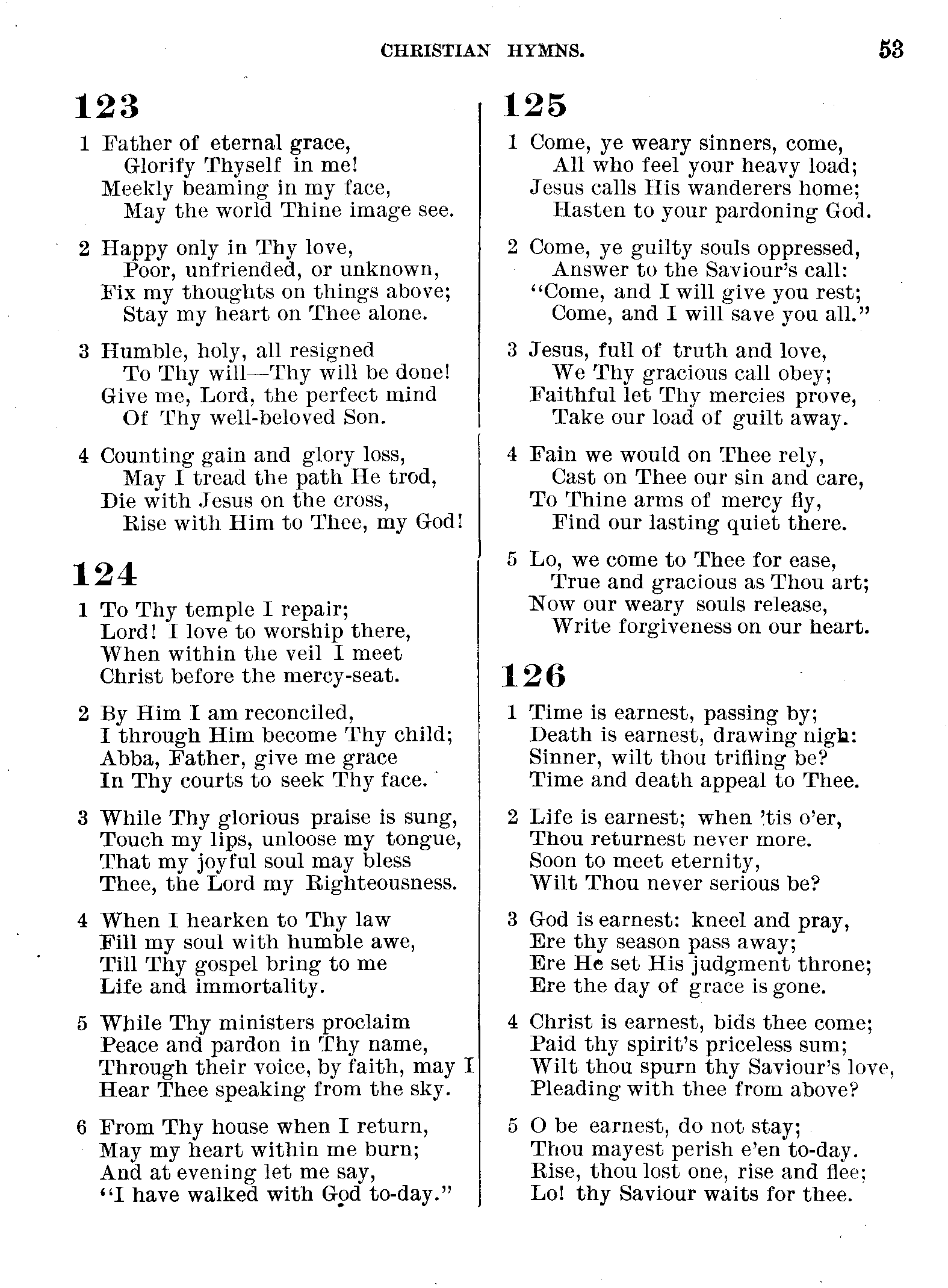 CHRISTIAN HYMNS. 53

123

1 Father of eternal grace,
Glorify Thyself in me!
Meekly beaming in my face,
May the world Thine image see.

2 Happy only in Thy love,
Poor, unfriended, or unknown,
Fix my thoughts on things above;
Stay my heart on Thee alone.

3 Humble, holy, all resigned
To Thy will—Thy will be done!
Give me, Lord, the perfect mind
Of Thy well-beloved Son.

4 Counting gain and glory loss,
May I tread the path He trod,
Die with Jesus on the cross,
Rise with Him to Thee, my God!

124

1 To Thy temple I repair;
Lord! I love to worship there,
When within the veil I meet
Christ before the mercy-seat.

2 By Him I am reconciled,
I through Him become Thy child;
Abba, Father, give me grace
In Thy courts to seek Thy face.

3 While Thy glorious praise is sung,
Touch my lips, unloose my tongue,
That my joyful soul may bless
Thee, the Lord my Righteousness.

4 When I hearken to Thy law
Fill my soul with humble awe,
Till Thy gospel bring to me
Life and immortality.

5 While Thy ministers proclaim
Peace and pardon in Thy name,
Through their voice, by faith, may I
Hear Thee speaking from the sky.

6 From Thy house when I return,
May my heart within me burn;
And at evening let me say,
"I have walked with God to-day."

125

1 Come, ye weary sinners, come,
All who feel your heavy load;
Jesus calls His wanderers home;
Hasten to your pardoning God.

2 Come, ye guilty souls oppressed,
Answer to the Saviour's call:
"Come, and I will give you rest;
Come, and I will save you all."

3 Jesus, full of truth and love,
We Thy gracious call obey;
Faithful let Thy mercies prove,
Take our load of guilt away.

4 Fain we would on Thee rely,
Cast on Thee our sin and care,
To Thine arms of mercy fly,
Find our lasting quiet there.

5 Lo, we come to Thee for ease,
True and gracious as Thou art;
Now our weary souls release,
Write forgiveness on our heart.

126

1 Time is earnest, passing by;
Death is earnest, drawing nigh:
Sinner, wilt thou trifling be?
Time and death appeal to Thee.

2 Life is earnest; when 'tis o'er,
Thou returnest never more.
Soon to meet eternity,
Wilt Thou never serious be?

3 God is earnest: kneel and pray,
Ere thy season pass away;
Ere He set His judgment throne;
Ere the day of grace is gone.

4 Christ is earnest, bids thee come;
Paid thy spirit's priceless sum;
Wilt thou spurn thy Saviour's love,
Pleading with thee from above?

5 O be earnest, do not stay;
Thou mayest perish e'en to-day.
Rise, thou lost one, rise and flee;
Lo! thy Saviour waits for thee.